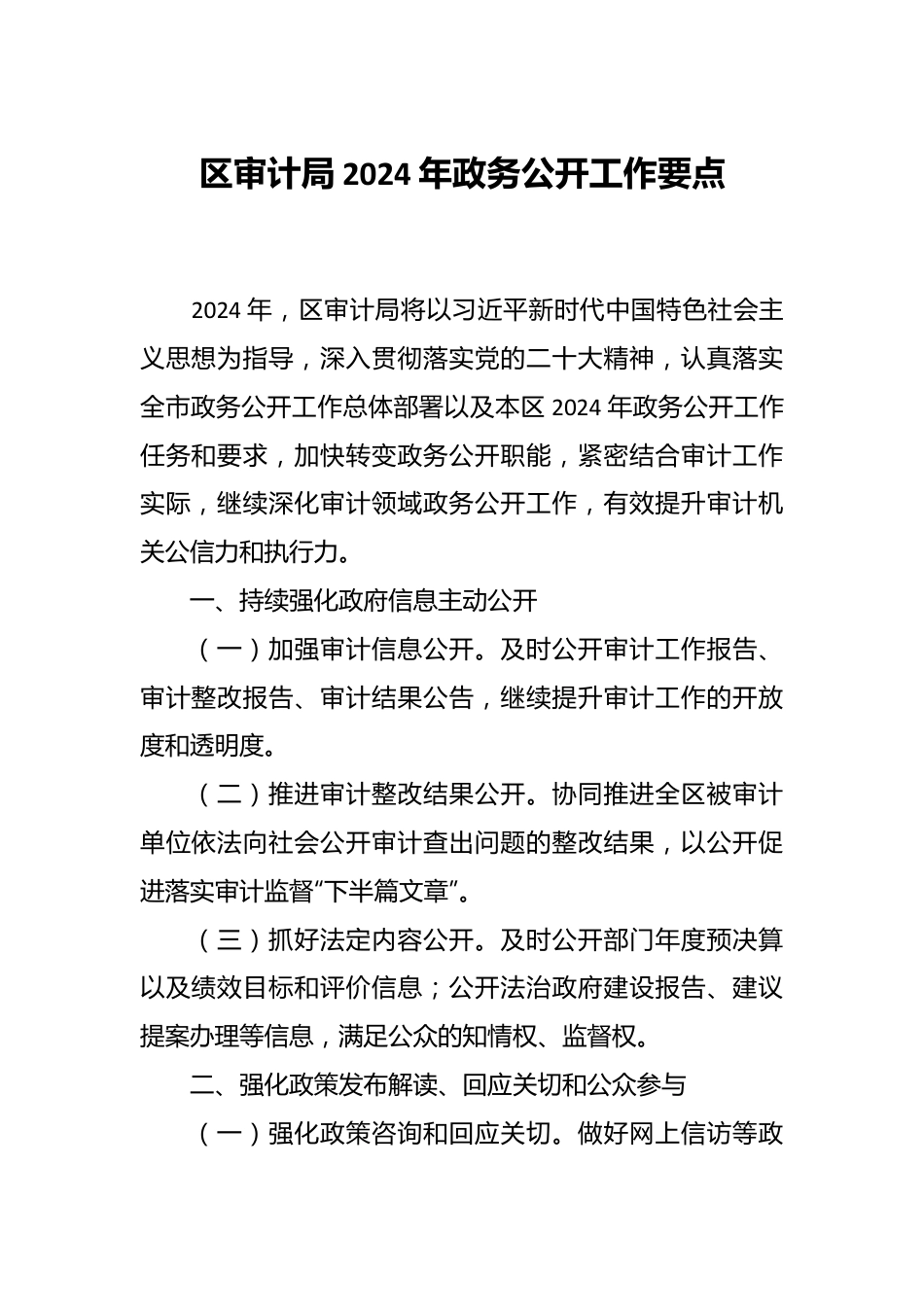 区审计局 2024 年政务公开工作要点

2024 年，区审计局将以习近平新时代中国特色社会主义思想为指导，深入贯彻落实党的二十大精神，认真落实全市政务公开工作总体部署以及本区 2024 年政务公开工作任务和要求，加快转变政务公开职能，紧密结合审计工作实际，继续深化审计领域政务公开工作，有效提升审计机关公信力和执行力。

一、持续强化政府信息主动公开

（一）加强审计信息公开。及时公开审计工作报告、审计整改报告、审计结果公告，继续提升审计工作的开放度和透明度。

（二）推进审计整改结果公开。协同推进全区被审计单位依法向社会公开审计查出问题的整改结果，以公开促进落实审计监督“下半篇文章”。

（三）抓好法定内容公开。及时公开部门年度预决算以及绩效目标和评价信息；公开法治政府建设报告、建议提案办理等信息，满足公众的知情权、监督权。

二、强化政策发布解读、回应关切和公众参与

（一）强化政策咨询和回应关切。做好网上信访等政